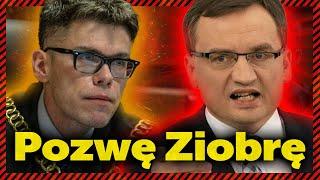 Pozwę Ziobrę